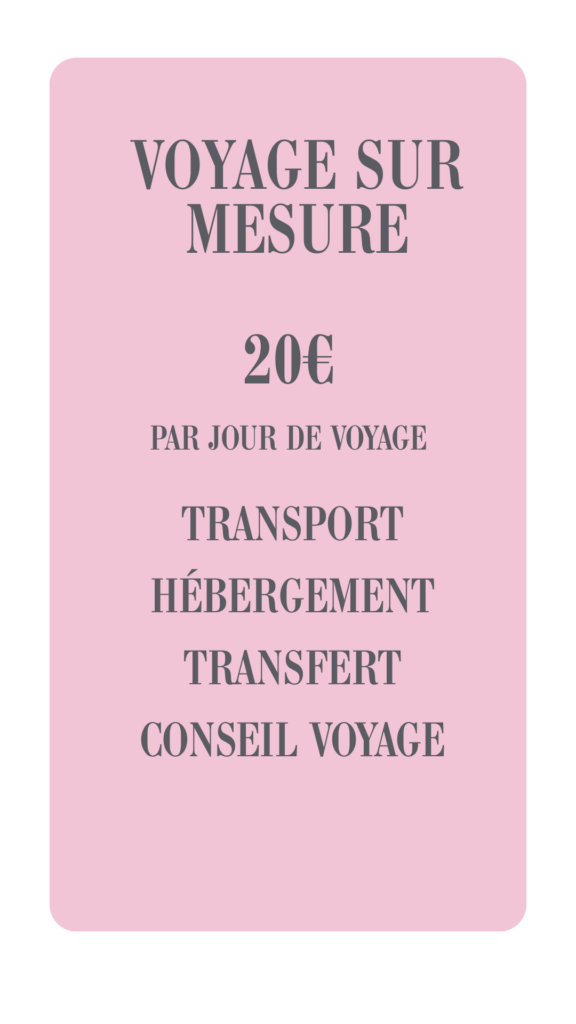 VOYAGE SUR MESURE

20€

PAR JOUR DE VOYAGE

TRANSPORT
HÉBERGEMENT
TRANSFERT
CONSEIL VOYAGE